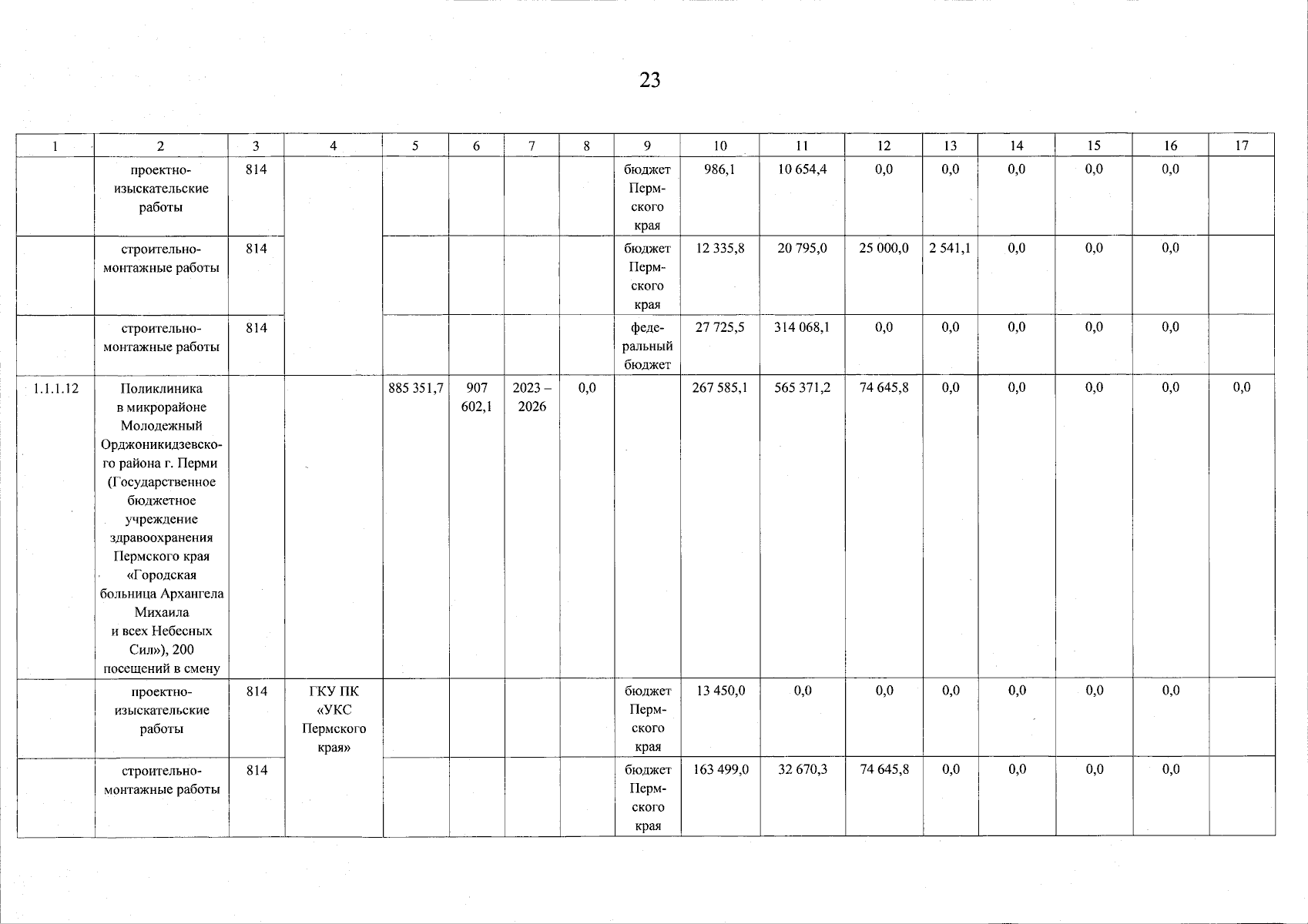 23

| 1 | 2 | 3 | 4 | 5 | 6 | 7 | 8 | 9 | 10 | 11 | 12 | 13 | 14 | 15 | 16 | 17 |
|---|---|---|---|---|---|---|---|---|---|---|---|---|---|---|---|---|
| | проектно-изыскательские работы | 814 | | | | | | бюджет Пермского края | 986,1 | 10 654,4 | 0,0 | 0,0 | 0,0 | 0,0 | 0,0 | |
| | строительно-монтажные работы | 814 | | | | | | бюджет Пермского края | 12 335,8 | 20 795,0 | 25 000,0 | 2 541,1 | 0,0 | 0,0 | 0,0 | |
| | строительно-монтажные работы | 814 | | | | | | федеральный бюджет | 27 725,5 | 314 068,1 | 0,0 | 0,0 | 0,0 | 0,0 | 0,0 | |
| 1.1.1.12 | Поликлиника в микрорайоне Молодежный Орджоникидзевского района г. Перми (Государственное бюджетное учреждение здравоохранения Пермского края «Городская больница Архангела Михаила и всех Небесных Сил»), 200 посещений в смену | | | 885 351,7 | 907 602,1 | 2023 – 2026 | 0,0 | | 267 585,1 | 565 371,2 | 74 645,8 | 0,0 | 0,0 | 0,0 | 0,0 | 0,0 |
| | проектно-изыскательские работы | 814 | ГКУ ПК «УКС Пермского края» | | | | | бюджет Пермского края | 13 450,0 | 0,0 | 0,0 | 0,0 | 0,0 | 0,0 | 0,0 | |
| | строительно-монтажные работы | 814 | | | | | | бюджет Пермского края | 163 499,0 | 32 670,3 | 74 645,8 | 0,0 | 0,0 | 0,0 | 0,0 | |